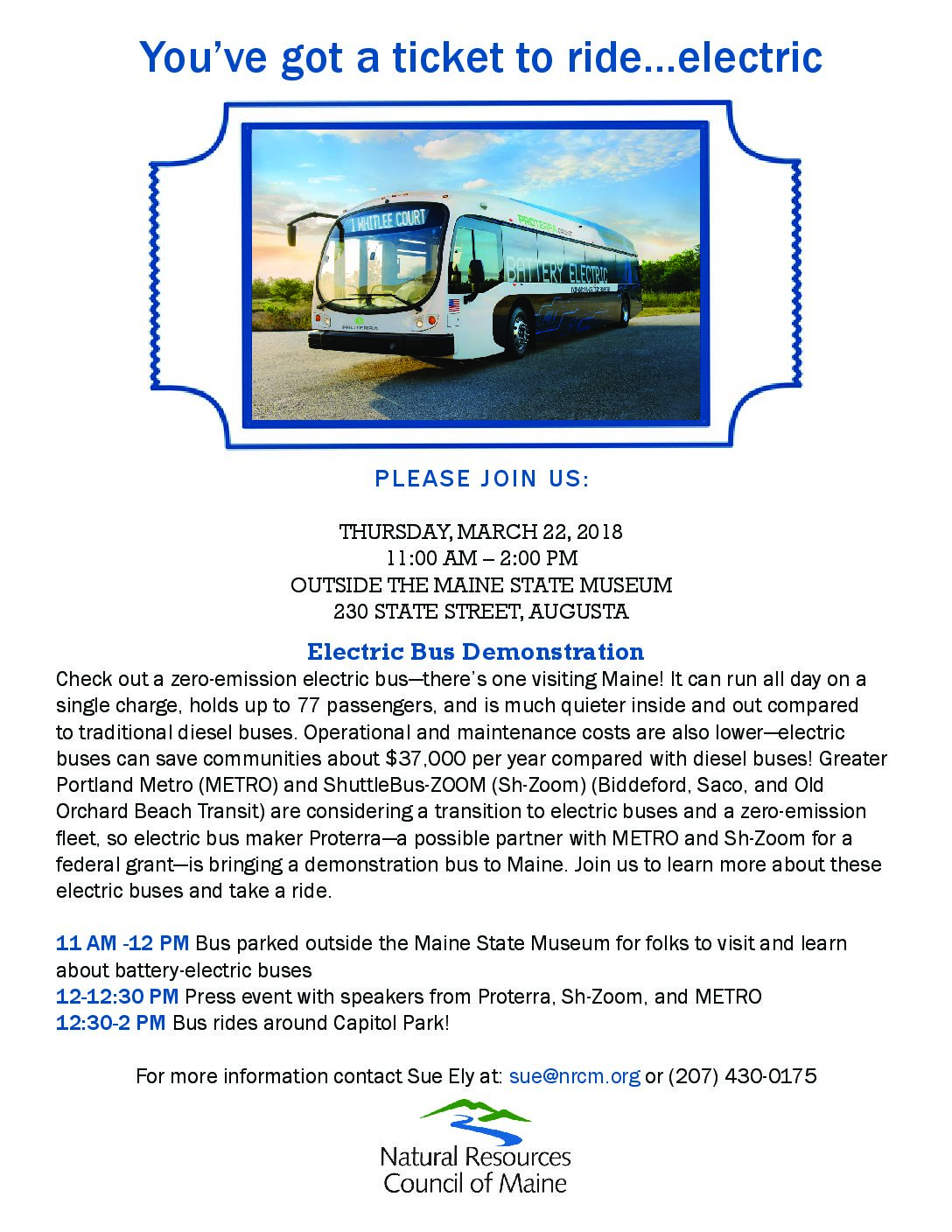 You've got a ticket to ride...electric

1 WHITLEE COURT

PROTERRA

BATTERY ELECTRIC

PROTERRA

PLEASE JOIN US:

THURSDAY, MARCH 22, 2018
11:00 AM – 2:00 PM
OUTSIDE THE MAINE STATE MUSEUM
230 STATE STREET, AUGUSTA

Electric Bus Demonstration

Check out a zero-emission electric bus—there's one visiting Maine! It can run all day on a single charge, holds up to 77 passengers, and is much quieter inside and out compared to traditional diesel buses. Operational and maintenance costs are also lower—electric buses can save communities about $37,000 per year compared with diesel buses! Greater Portland Metro (METRO) and ShuttleBus-ZOOM (Sh-Zoom) (Biddeford, Saco, and Old Orchard Beach Transit) are considering a transition to electric buses and a zero-emission fleet, so electric bus maker Proterra—a possible partner with METRO and Sh-Zoom for a federal grant—is bringing a demonstration bus to Maine. Join us to learn more about these electric buses and take a ride.

11 AM -12 PM Bus parked outside the Maine State Museum for folks to visit and learn about battery-electric buses
12-12:30 PM Press event with speakers from Proterra, Sh-Zoom, and METRO
12:30-2 PM Bus rides around Capitol Park!

For more information contact Sue Ely at: sue@nrcm.org or (207) 430-0175

Natural Resources
Council of Maine